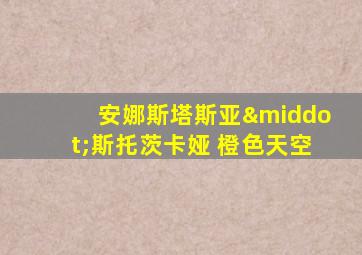 安娜斯塔斯亚&middot;斯托茨卡娅 橙色天空